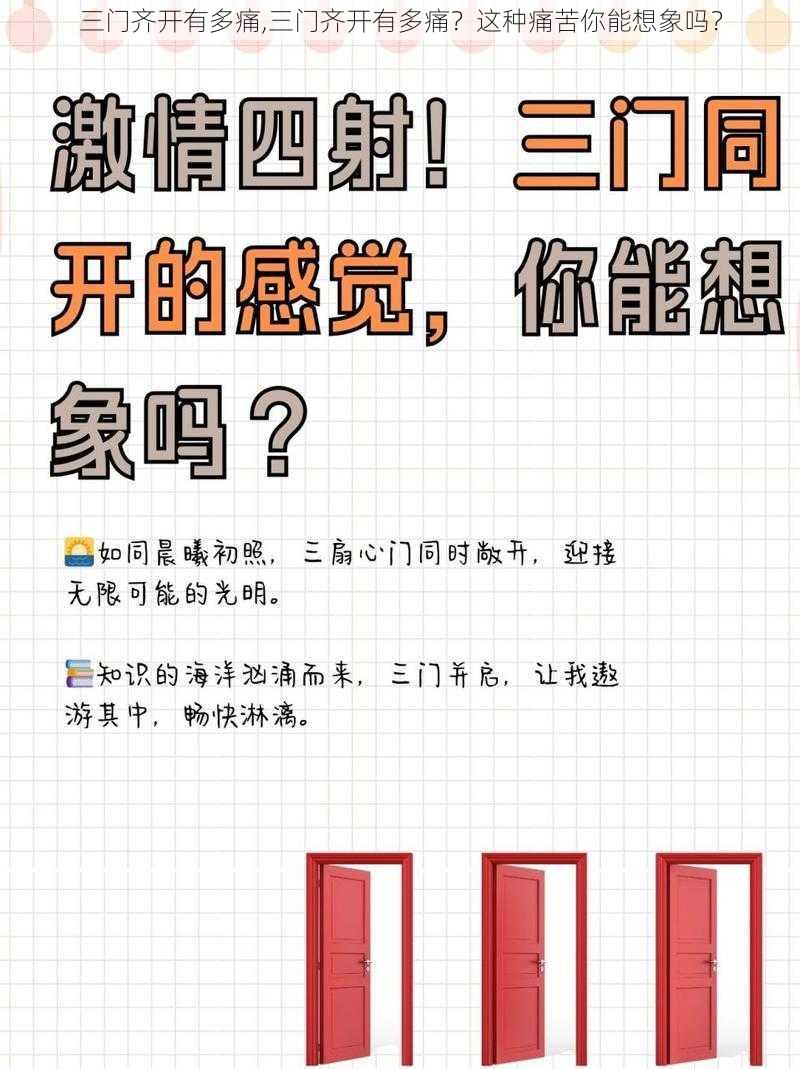 三门齐开有多痛,三门齐开有多痛？这种痛苦你能想象吗？

激情四射！三门同开的感觉，你能想象吗？

如同晨曦初照，三扇心门同时敞开，迎接无限可能的光明。

知识的海洋汹涌而来，三门并启，让我遨游其中，畅快淋漓。